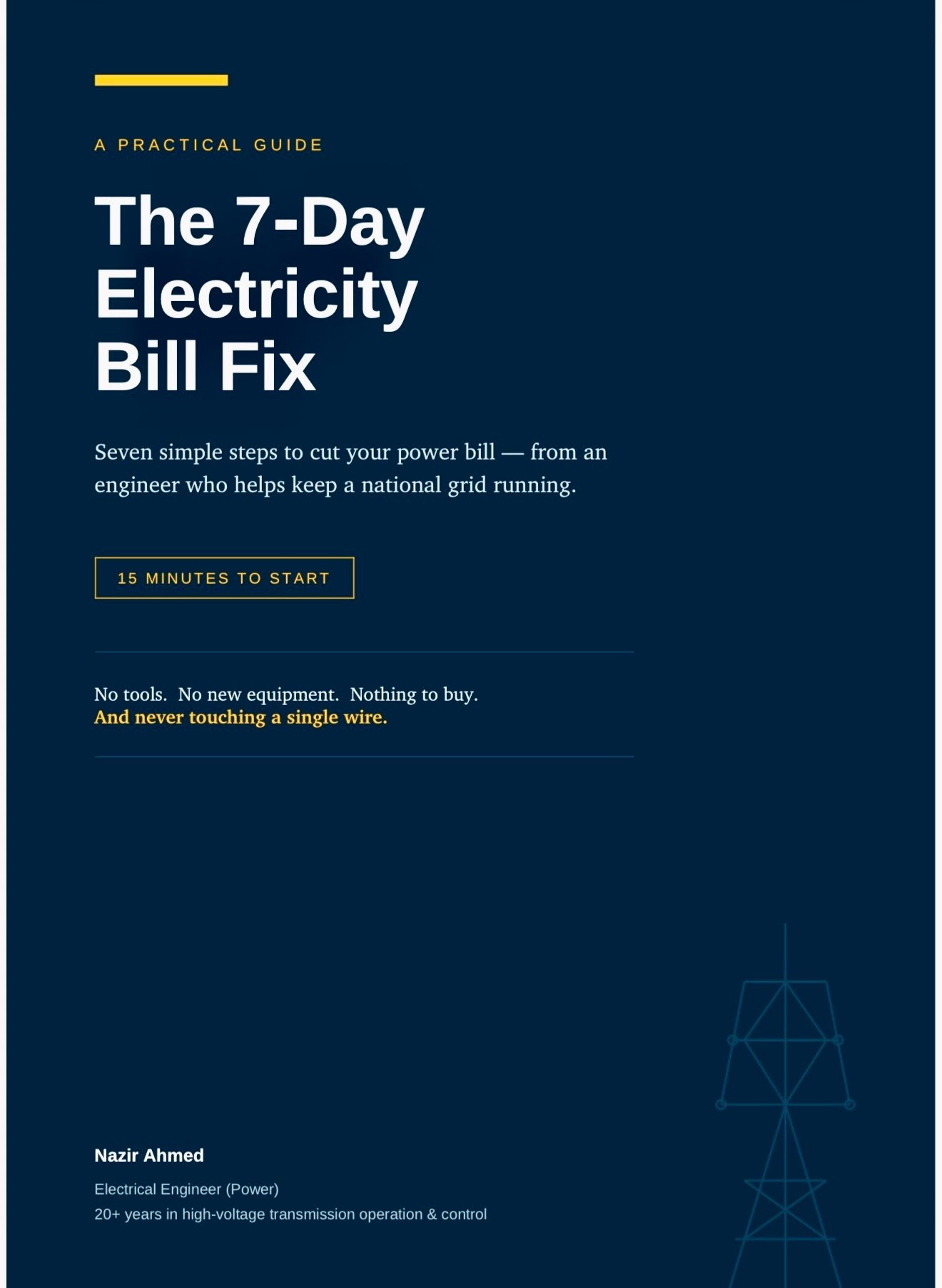 A PRACTICAL GUIDE

The 7-Day Electricity Bill Fix

Seven simple steps to cut your power bill — from an engineer who helps keep a national grid running.

15 MINUTES TO START

No tools. No new equipment. Nothing to buy.
And never touching a single wire.

Nazir Ahmed

Electrical Engineer (Power)
20+ years in high-voltage transmission operation & control